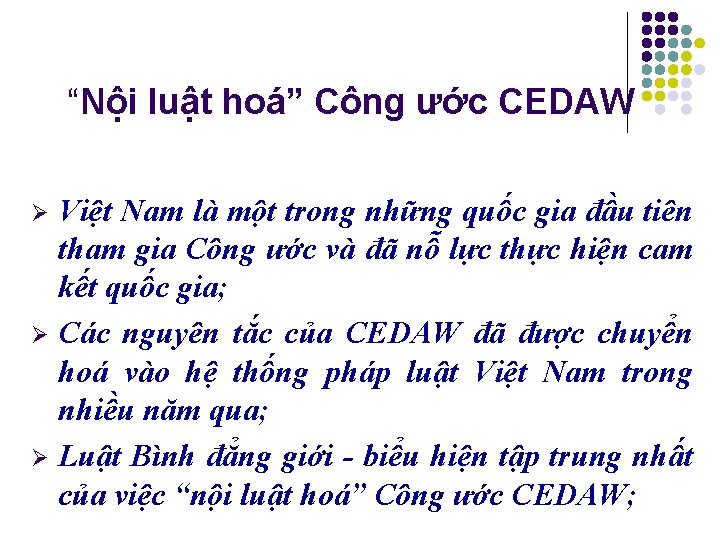 "Nội luật hoá" Công ước CEDAW

➢ Việt Nam là một trong những quốc gia đầu tiên tham gia Công ước và đã nỗ lực thực hiện cam kết quốc gia;

➢ Các nguyên tắc của CEDAW đã được chuyển hoá vào hệ thống pháp luật Việt Nam trong nhiều năm qua;

➢ Luật Bình đẳng giới - biểu hiện tập trung nhất của việc "nội luật hoá" Công ước CEDAW;